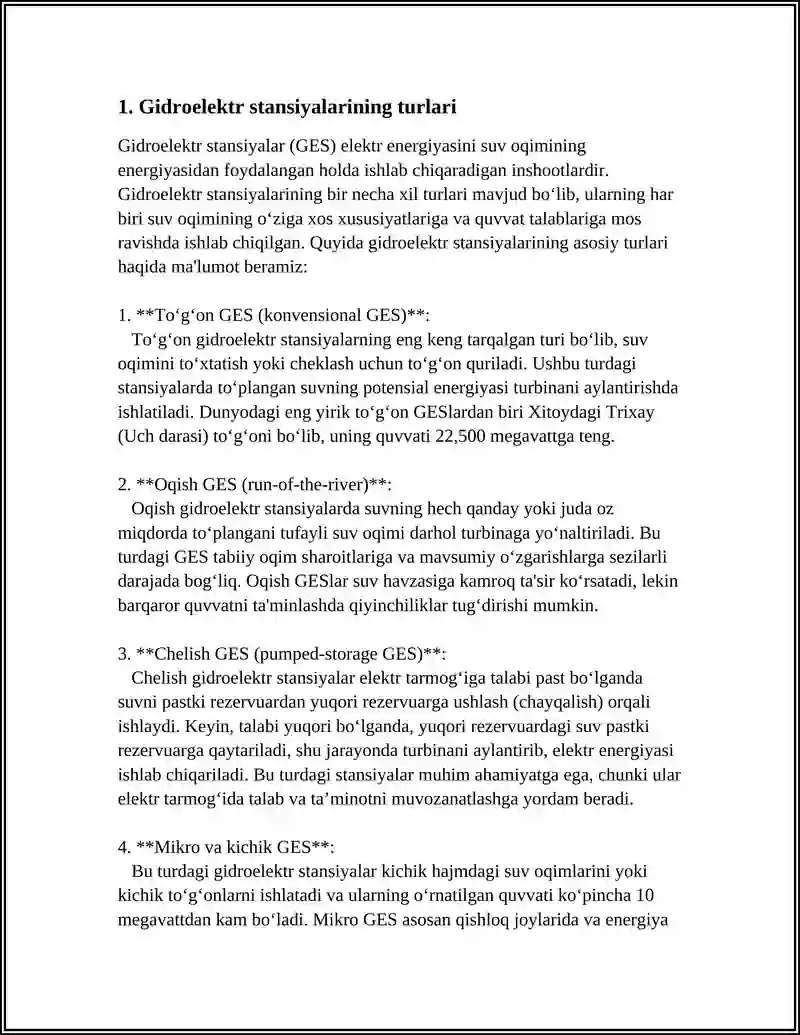 1. Gidroelektr stansiyalarining turlari

Gidroelektr stansiyalar (GES) elektr energiyasini suv oqimining energiyasidan foydalangan holda ishlab chiqaradigan inshootlardir. Gidroelektr stansiyalarining bir necha xil turlari mavjud bo‘lib, ularning har biri suv oqimining o‘ziga xos xususiyatlariga va quvvat talablariga mos ravishda ishlab chiqilgan. Quyida gidroelektr stansiyalarining asosiy turlari haqida ma'lumot beramiz:

1. **To‘g‘on GES (konvensional GES)**:
To‘g‘on gidroelektr stansiyalarning eng keng tarqalgan turi bo‘lib, suv oqimini to‘xtatish yoki cheklash uchun to‘g‘on quriladi. Ushbu turdagi stansiyalarda to‘plangan suvning potensial energiyasi turbinani aylantirishda ishlatiladi. Dunyodagi eng yirik to‘g‘on GESlardan biri Xitoydagi Trixay (Uch darasi) to‘g‘oni bo‘lib, uning quvvati 22,500 megavattga teng.

2. **Oqish GES (run-of-the-river)**:
Oqish gidroelektr stansiyalarda suvning hech qanday yoki juda oz miqdorda to‘plangani tufayli suv oqimi darhol turbinaga yo‘naltiriladi. Bu turdagi GES tabiiy oqim sharoitlariga va mavsumiy o‘zgarishlarga sezilarli darajada bog‘liq. Oqish GESlar suv havzasiga kamroq ta'sir ko‘rsatadi, lekin barqaror quvvatni ta'minlashda qiyinchiliklar tug‘dirishi mumkin.

3. **Chelish GES (pumped-storage GES)**:
Chelish gidroelektr stansiyalar elektr tarmog‘iga talabi past bo‘lganda suvni pastki rezervuardan yuqori rezervuarga ushlash (chayqalish) orqali ishlaydi. Keyin, talabi yuqori bo‘lganda, yuqori rezervuardagi suv pastki rezervuarga qaytariladi, shu jarayonda turbinani aylantirib, elektr energiyasi ishlab chiqariladi. Bu turdagi stansiyalar muhim ahamiyatga ega, chunki ular elektr tarmog‘ida talab va ta’minotni muvozanatlashga yordam beradi.

4. **Mikro va kichik GES**:
Bu turdagi gidroelektr stansiyalar kichik hajmdagi suv oqimlarini yoki kichik to‘g‘onlarni ishlatadi va ularning o‘rnatilgan quvvati ko‘pincha 10 megavattdan kam bo‘ladi. Mikro GES asosan qishloq joylarida va energiya